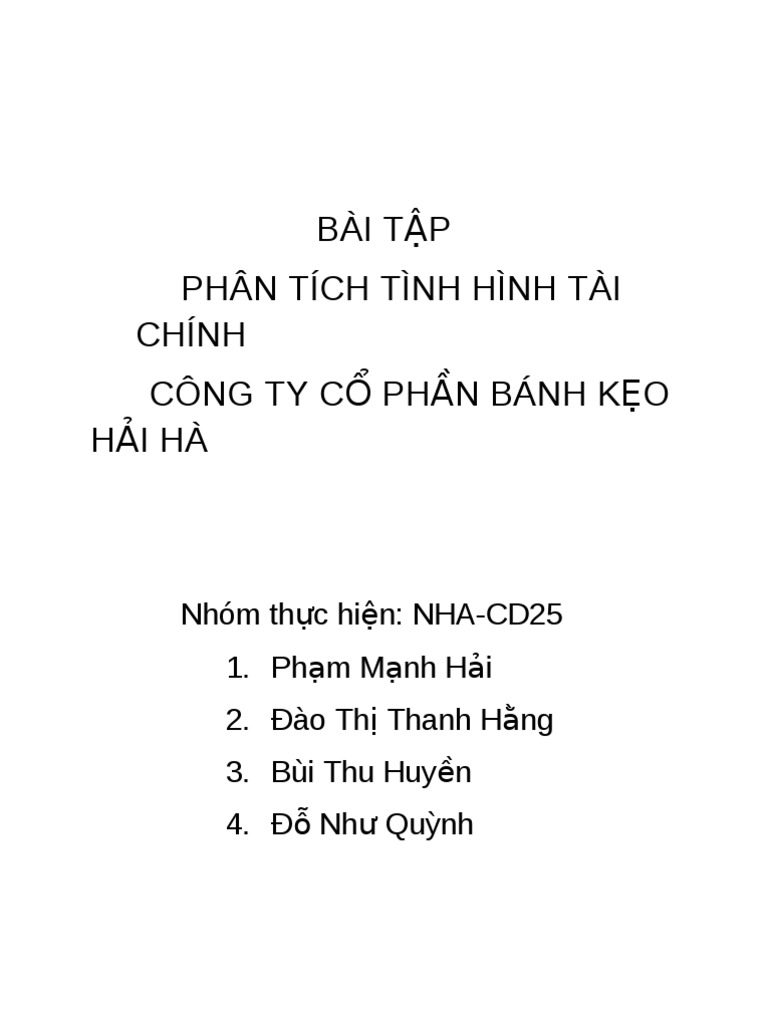 BÀI TẬP

PHÂN TÍCH TÌNH HÌNH TÀI CHÍNH

CÔNG TY CỔ PHẦN BÁNH KẸO HẢI HÀ

Nhóm thực hiện: NHA-CD25

1. Phạm Mạnh Hải
2. Đào Thị Thanh Hằng
3. Bùi Thu Huyền
4. Đỗ Như Quỳnh